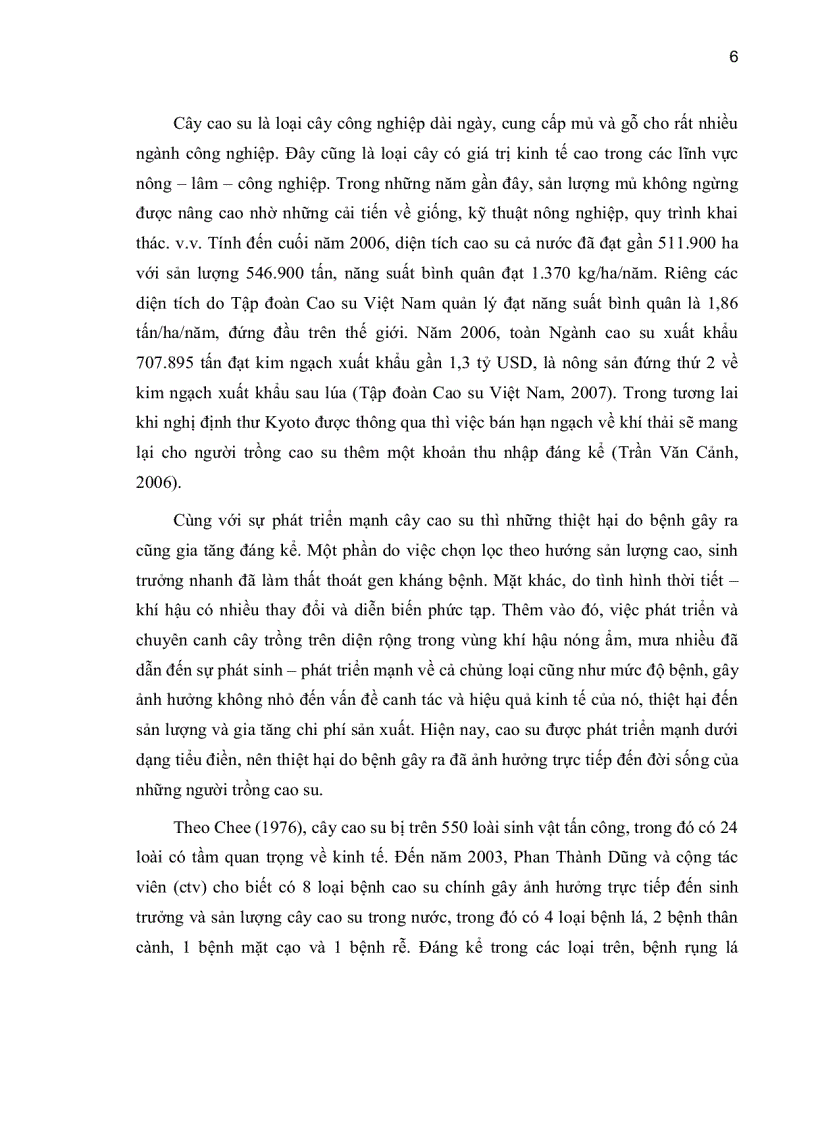 6

Cây cao su là loại cây công nghiệp dài ngày, cung cấp mủ và gỗ cho rất nhiều ngành công nghiệp. Đây cũng là loại cây có giá trị kinh tế cao trong các lĩnh vực nông – lâm – công nghiệp. Trong những năm gần đây, sản lượng mủ không ngừng được nâng cao nhờ những cải tiến về giống, kỹ thuật nông nghiệp, quy trình khai thác. v.v. Tính đến cuối năm 2006, diện tích cao su cả nước đã đạt gần 511.900 ha với sản lượng 546.900 tấn, năng suất bình quân đạt 1.370 kg/ha/năm. Riêng các diện tích do Tập đoàn Cao su Việt Nam quản lý đạt năng suất bình quân là 1,86 tấn/ha/năm, đứng đầu trên thế giới. Năm 2006, toàn Ngành cao su xuất khẩu 707.895 tấn đạt kim ngạch xuất khẩu gần 1,3 tỷ USD, là nông sản đứng thứ 2 về kim ngạch xuất khẩu sau lúa (Tập đoàn Cao su Việt Nam, 2007). Trong tương lai khi nghị định thư Kyoto được thông qua thì việc bán hạn ngạch về khí thải sẽ mang lại cho người trồng cao su thêm một khoản thu nhập đáng kể (Trần Văn Cảnh, 2006).

Cùng với sự phát triển mạnh cây cao su thì những thiệt hại do bệnh gây ra cũng gia tăng đáng kể. Một phần do việc chọn lọc theo hướng sản lượng cao, sinh trưởng nhanh đã làm thất thoát gen kháng bệnh. Mặt khác, do tình hình thời tiết – khí hậu có nhiều thay đổi và diễn biến phức tạp. Thêm vào đó, việc phát triển và chuyên canh cây trồng trên diện rộng trong vùng khí hậu nóng ẩm, mưa nhiều đã dẫn đến sự phát sinh – phát triển mạnh về cả chủng loại cũng như mức độ bệnh, gây ảnh hưởng không nhỏ đến vấn đề canh tác và hiệu quả kinh tế của nó, thiệt hại đến sản lượng và gia tăng chi phí sản xuất. Hiện nay, cao su được phát triển mạnh dưới dạng tiểu điền, nên thiệt hại do bệnh gây ra đã ảnh hưởng trực tiếp đến đời sống của những người trồng cao su.

Theo Chee (1976), cây cao su bị trên 550 loài sinh vật tấn công, trong đó có 24 loài có tầm quan trọng về kinh tế. Đến năm 2003, Phan Thành Dũng và cộng tác viên (ctv) cho biết có 8 loại bệnh cao su chính gây ảnh hưởng trực tiếp đến sinh trưởng và sản lượng cây cao su trong nước, trong đó có 4 loại bệnh lá, 2 bệnh thân cành, 1 bệnh mặt cạo và 1 bệnh rễ. Đáng kể trong các loại trên, bệnh rụng lá